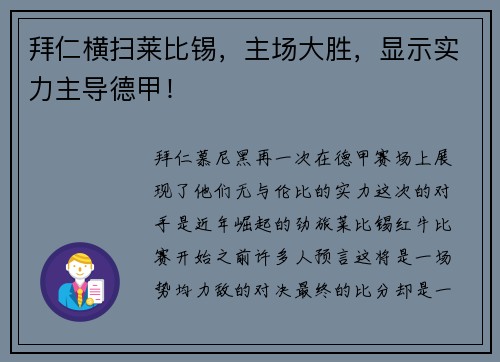 拜仁横扫莱比锡，主场大胜，显示实力主导德甲！

拜仁慕尼黑再一次在德甲赛场上展现了他们无与伦比的实力这次的对手是近年崛起的劲旅莱比锡红牛比赛开始之前许多人预言这将是一场势均力敌的对决最终的比分却是一